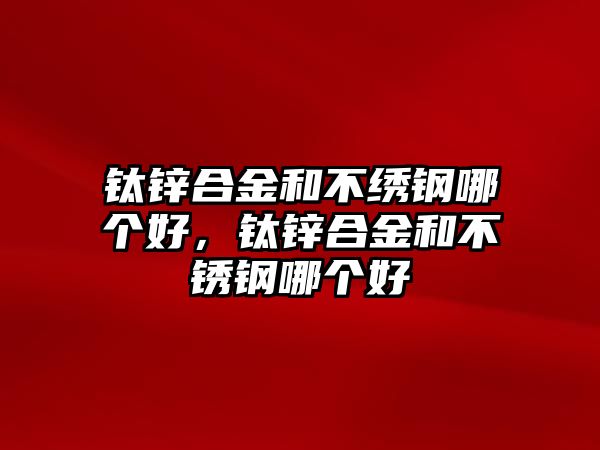 钛锌合金和不绣钢哪个好，钛锌合金和不锈钢哪个好